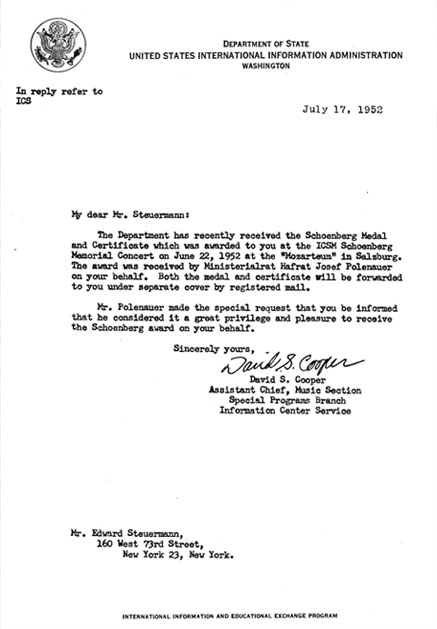 DEPARTMENT OF STATE
UNITED STATES INTERNATIONAL INFORMATION ADMINISTRATION
WASHINGTON

In reply refer to
ICS

July 17, 1952

My dear Mr. Steuermann:

The Department has recently received the Schoenberg Medal and Certificate which was awarded to you at the ICSM Schoenberg Memorial Concert on June 22, 1952 at the "Mozarteum" in Salzburg. The award was received by Ministerialrat Hafrat Josef Polenauer on your behalf. Both the medal and certificate will be forwarded to you under separate cover by registered mail.

Mr. Polenauer made the special request that you be informed that he considered it a great privilege and pleasure to receive the Schoenberg award on your behalf.

Sincerely yours,

David S. Cooper

David S. Cooper
Assistant Chief, Music Section
Special Programs Branch
Information Center Service

Mr. Edward Steuermann,
160 West 73rd Street,
New York 23, New York.

INTERNATIONAL INFORMATION AND EDUCATIONAL EXCHANGE PROGRAM